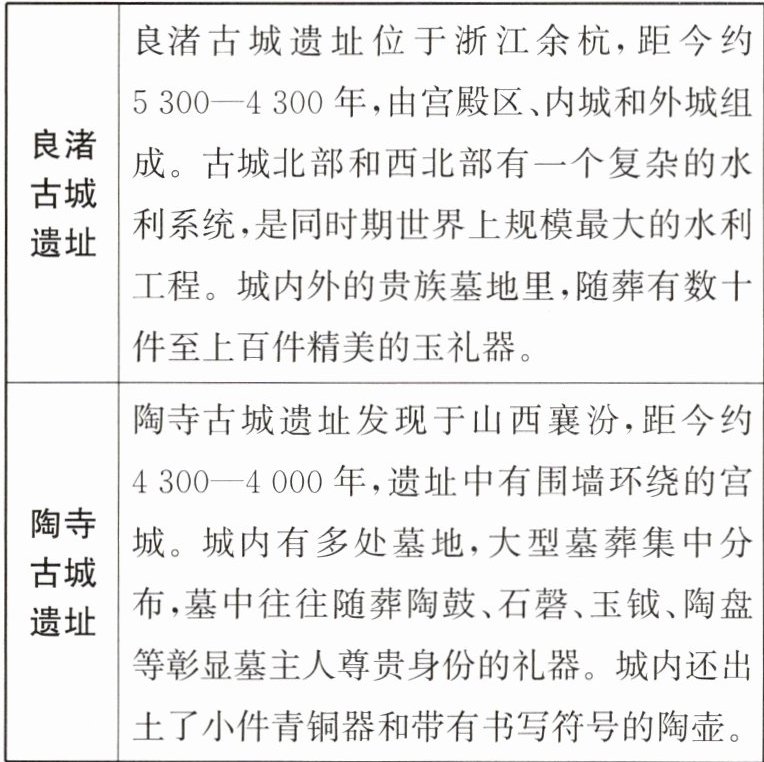 | 良渚古城遗址 | 良渚古城遗址位于浙江余杭，距今约5 300—4 300年，由宫殿区、内城和外城组成。古城北部和西北部有一个复杂的水利系统，是同时期世界上规模最大的水利工程。城内外的贵族墓地里，随葬有数十件至上百件精美的玉礼器。 |
|---|---|
| 陶寺古城遗址 | 陶寺古城遗址发现于山西襄汾，距今约4 300—4 000年，遗址中有围墙环绕的宫城。城内有多处墓地，大型墓葬集中分布，墓中往往随葬陶鼓、石磬、玉钺、陶盘等彰显墓主人尊贵身份的礼器。城内还出土了小件青铜器和带有书写符号的陶壶。 |